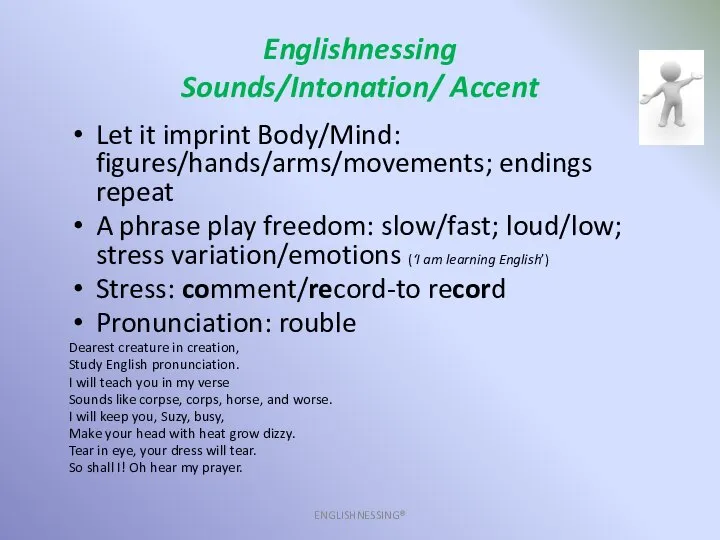 Englishnessing
Sounds/Intonation/ Accent

• Let it imprint Body/Mind: figures/hands/arms/movements; endings repeat
• A phrase play freedom: slow/fast; loud/low; stress variation/emotions ('I am learning English')
• Stress: comment/record-to record
• Pronunciation: rouble

Dearest creature in creation,
Study English pronunciation.
I will teach you in my verse
Sounds like corpse, corps, horse, and worse.
I will keep you, Suzy, busy,
Make your head with heat grow dizzy.
Tear in eye, your dress will tear.
So shall I! Oh hear my prayer.

ENGLISHNESSING®